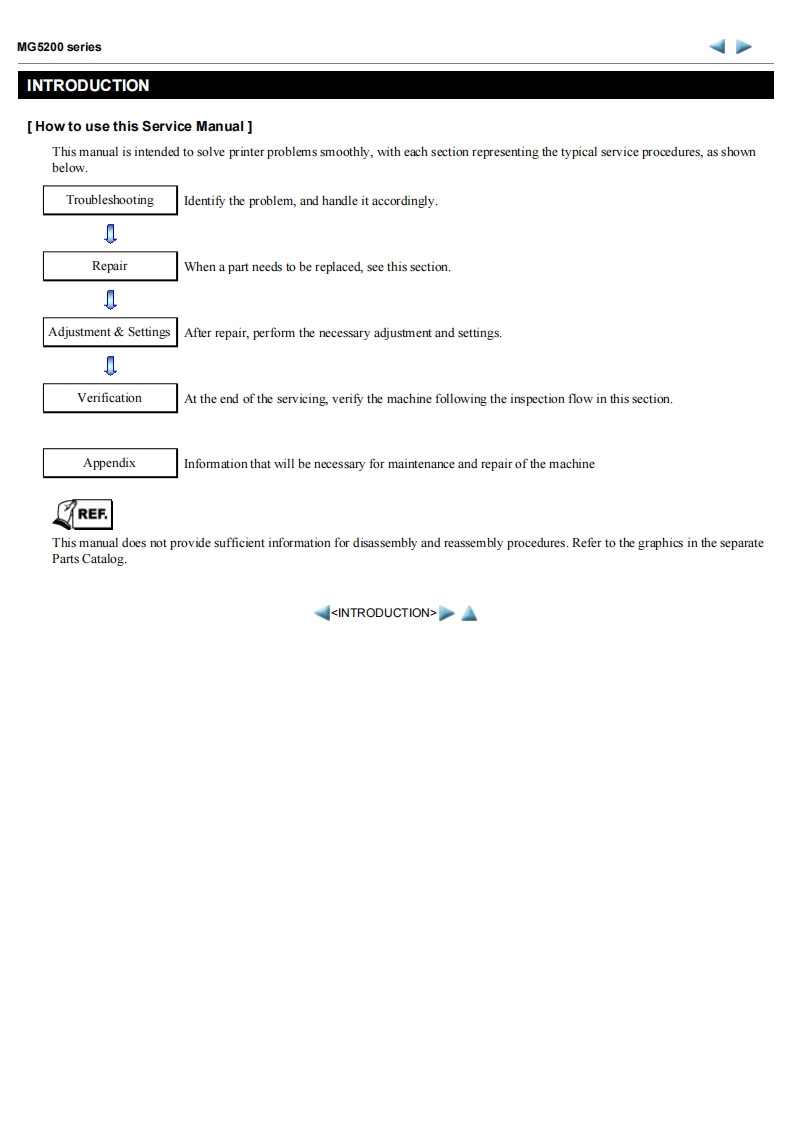 MG5200 series

INTRODUCTION

[ How to use this Service Manual ]

This manual is intended to solve printer problems smoothly, with each section representing the typical service procedures, as shown below.

Troubleshooting Identify the problem, and handle it accordingly.

Repair When a part needs to be replaced, see this section.

Adjustment & Settings After repair, perform the necessary adjustment and settings.

Verification At the end of the servicing, verify the machine following the inspection flow in this section.

Appendix Information that will be necessary for maintenance and repair of the machine

REF.

This manual does not provide sufficient information for disassembly and reassembly procedures. Refer to the graphics in the separate Parts Catalog.

<INTRODUCTION>